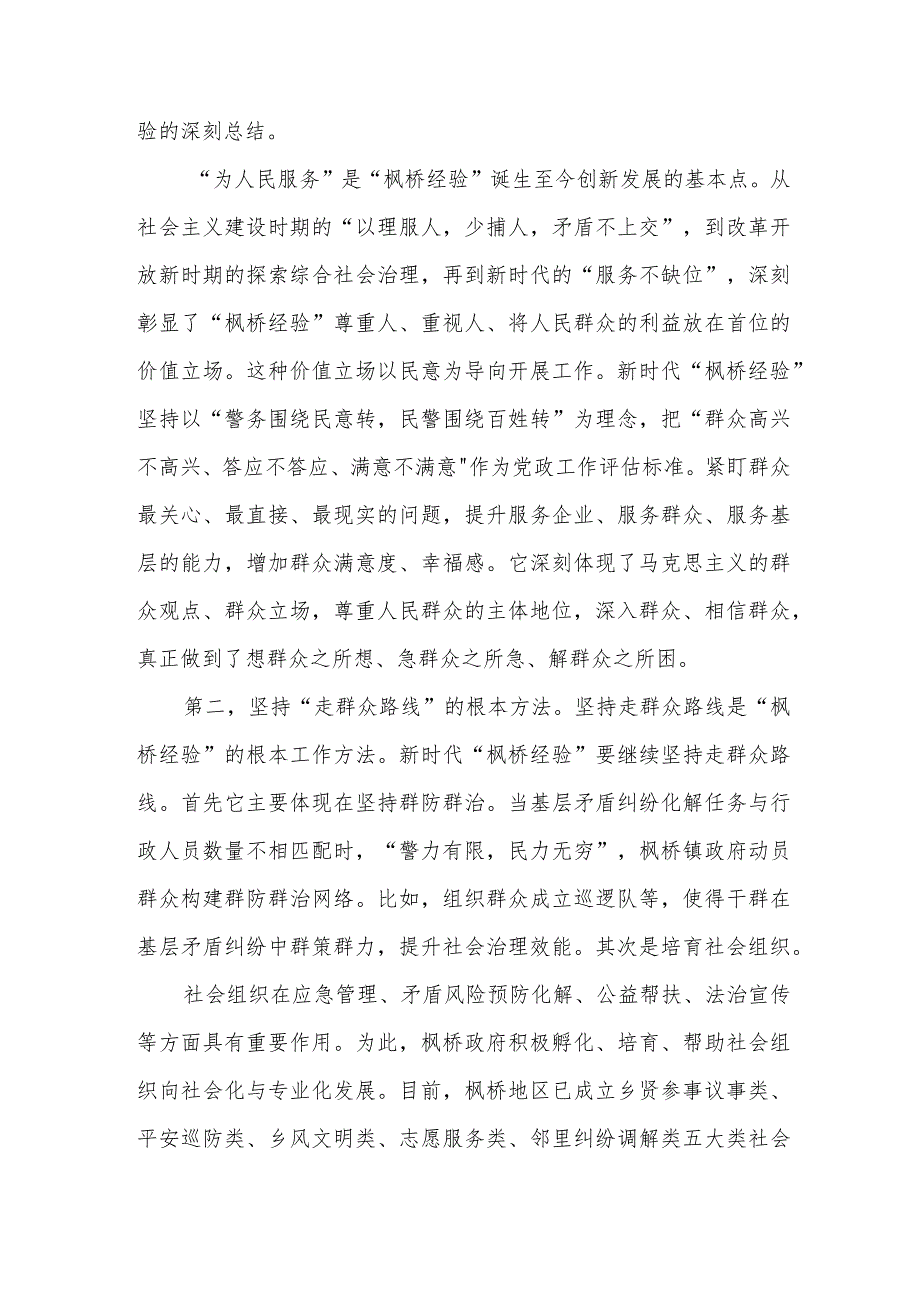 验的深刻总结。

“为人民服务”是“枫桥经验”诞生至今创新发展的基本点。从社会主义建设时期的“以理服人，少捕人，矛盾不上交”，到改革开放新时期的探索综合社会治理，再到新时代的“服务不缺位”，深刻彰显了“枫桥经验”尊重人、重视人、将人民群众的利益放在首位的价值立场。这种价值立场以民意为导向开展工作。新时代“枫桥经验”坚持以“警务围绕民意转，民警围绕百姓转”为理念，把“群众高兴不高兴、答应不答应、满意不满意"作为党政工作评估标准。紧盯群众最关心、最直接、最现实的问题，提升服务企业、服务群众、服务基层的能力，增加群众满意度、幸福感。它深刻体现了马克思主义的群众观点、群众立场，尊重人民群众的主体地位，深入群众、相信群众，真正做到了想群众之所想、急群众之所急、解群众之所困。

第二，坚持“走群众路线”的根本方法。坚持走群众路线是“枫桥经验”的根本工作方法。新时代“枫桥经验”要继续坚持走群众路线。首先它主要体现在坚持群防群治。当基层矛盾纠纷化解任务与行政人员数量不相匹配时，“警力有限，民力无穷”，枫桥镇政府动员群众构建群防群治网络。比如，组织群众成立巡逻队等，使得干群在基层矛盾纠纷中群策群力，提升社会治理效能。其次是培育社会组织。

社会组织在应急管理、矛盾风险预防化解、公益帮扶、法治宣传等方面具有重要作用。为此，枫桥政府积极孵化、培育、帮助社会组织向社会化与专业化发展。目前，枫桥地区已成立乡贤参事议事类、平安巡防类、乡风文明类、志愿服务类、邻里纠纷调解类五大类社会